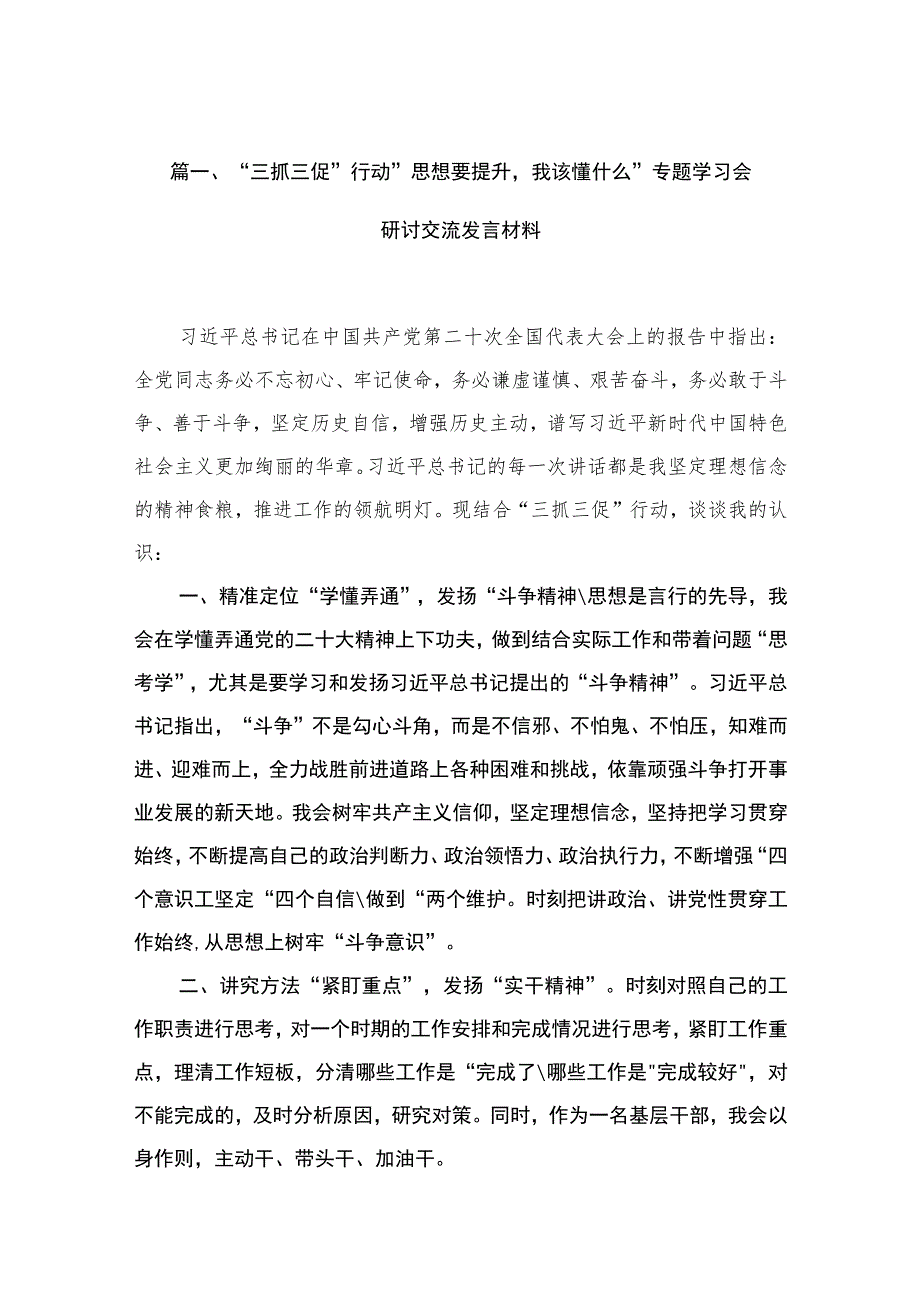 篇一、“三抓三促”行动”思想要提升，我该懂什么”专题学习会研讨交流发言材料

习近平总书记在中国共产党第二十次全国代表大会上的报告中指出：全党同志务必不忘初心、牢记使命，务必谦虚谨慎、艰苦奋斗，务必敢于斗争、善于斗争，坚定历史自信，增强历史主动，谱写习近平新时代中国特色社会主义更加绚丽的华章。习近平总书记的每一次讲话都是我坚定理想信念的精神食粮，推进工作的领航明灯。现结合“三抓三促”行动，谈谈我的认识：

一、精准定位“学懂弄通”，发扬“斗争精神\思想是言行的先导，我会在学懂弄通党的二十大精神上下功夫，做到结合实际工作和带着问题“思考学”，尤其是要学习和发扬习近平总书记提出的“斗争精神”。习近平总书记指出，“斗争”不是勾心斗角，而是不信邪、不怕鬼、不怕压，知难而进、迎难而上，全力战胜前进道路上各种困难和挑战，依靠顽强斗争打开事业发展的新天地。我会树牢共产主义信仰，坚定理想信念，坚持把学习贯穿始终，不断提高自己的政治判断力、政治领悟力、政治执行力，不断增强“四个意识工坚定“四个自信\做到“两个维护。时刻把讲政治、讲党性贯穿工作始终，从思想上树牢“斗争意识”。

二、讲究方法“紧盯重点”，发扬“实干精神”。时刻对照自己的工作职责进行思考，对一个时期的工作安排和完成情况进行思考，紧盯工作重点，理清工作短板，分清哪些工作是“完成了\哪些工作是"完成较好"，对不能完成的，及时分析原因，研究对策。同时，作为一名基层干部，我会以身作则，主动干、带头干、加油干。